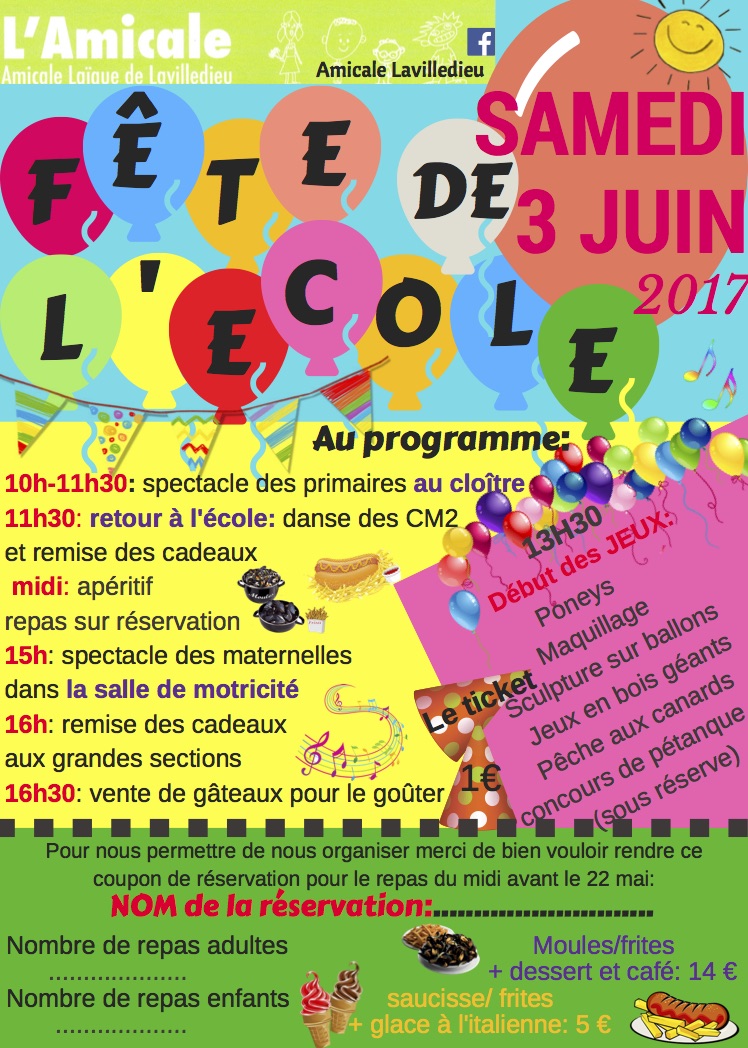 L'Amicale
Amicale Laïque de Lavilledieu

Amicale Lavilledieu

FÊTE DE L'ECOLE

SAMEDI 3 JUIN 2017

Au programme:

10h-11h30: spectacle des primaires au cloître
11h30: retour à l'école: danse des CM2 et remise des cadeaux
midi: apéritif
repas sur réservation
15h: spectacle des maternelles dans la salle de motricité
16h: remise des cadeaux aux grandes sections
16h30: vente de gâteaux pour le goûter

13H30
Début des JEUX:
Poneys
Maquillage
Sculpture sur ballons
Jeux en bois géants
Pêche aux canards
concours de pétanque
(sous réserve)

Le ticket 1€

Pour nous permettre de nous organiser merci de bien vouloir rendre ce coupon de réservation pour le repas du midi avant le 22 mai:

NOM de la réservation:.............................

Nombre de repas adultes
....................
Nombre de repas enfants
...................

Moules/frites
+ dessert et café: 14 €
saucisse/ frites
+ glace à l'italienne: 5 €